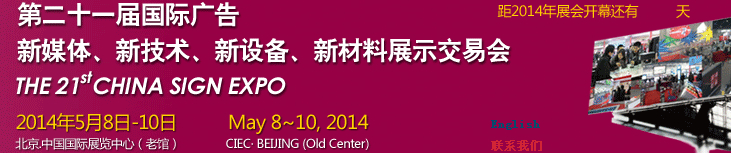 第二十一届国际广告

新媒体、新技术、新设备、新材料展示交易会

THE 21$^{st}$ CHINA SIGN EXPO

2014年5月8日-10日

北京·中国国际展览中心（老馆）

May 8~10, 2014

CIEC· BEIJING (Old Center)

距2014年展会开幕还有 天

English

联系我们